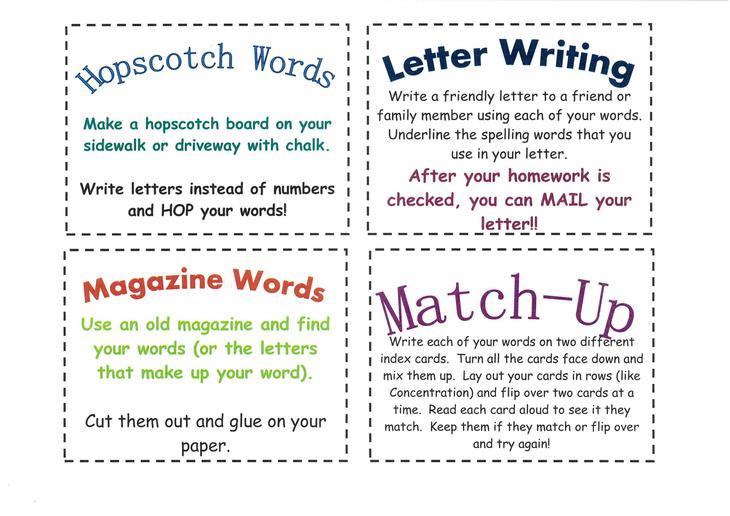 Hopscotch Words

Make a hopscotch board on your sidewalk or driveway with chalk.

Write letters instead of numbers and HOP your words!

Letter Writing

Write a friendly letter to a friend or family member using each of your words. Underline the spelling words that you use in your letter.

After your homework is checked, you can MAIL your letter!!

Magazine Words

Use an old magazine and find your words (or the letters that make up your word).

Cut them out and glue on your paper.

Match-Up

Write each of your words on two different index cards. Turn all the cards face down and mix them up. Lay out your cards in rows (like Concentration) and flip over two cards at a time. Read each card aloud to see it they match. Keep them if they match or flip over and try again!